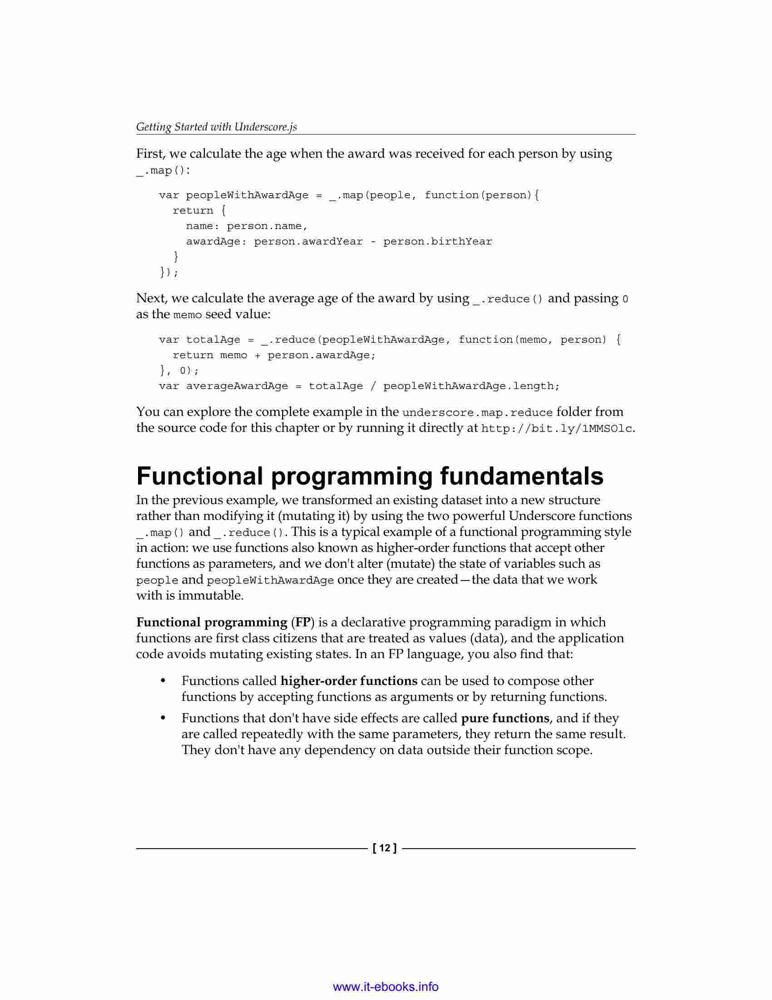 Getting Started with Underscore.js

First, we calculate the age when the award was received for each person by using _.map():

var peopleWithAwardAge = _.map(people, function(person){
  return {
    name: person.name,
    awardAge: person.awardYear - person.birthYear
  }
});

Next, we calculate the average age of the award by using _.reduce() and passing 0 as the memo seed value:

var totalAge = _.reduce(peopleWithAwardAge, function(memo, person) {
  return memo + person.awardAge;
}, 0);
var averageAwardAge = totalAge / peopleWithAwardAge.length;

You can explore the complete example in the underscore.map.reduce folder from the source code for this chapter or by running it directly at http://bit.ly/1MMSOlc.

Functional programming fundamentals

In the previous example, we transformed an existing dataset into a new structure rather than modifying it (mutating it) by using the two powerful Underscore functions _.map() and _.reduce(). This is a typical example of a functional programming style in action: we use functions also known as higher-order functions that accept other functions as parameters, and we don't alter (mutate) the state of variables such as people and peopleWithAwardAge once they are created—the data that we work with is immutable.

Functional programming (FP) is a declarative programming paradigm in which functions are first class citizens that are treated as values (data), and the application code avoids mutating existing states. In an FP language, you also find that:

• Functions called higher-order functions can be used to compose other functions by accepting functions as arguments or by returning functions.
• Functions that don't have side effects are called pure functions, and if they are called repeatedly with the same parameters, they return the same result. They don't have any dependency on data outside their function scope.

[ 12 ]

www.it-ebooks.info